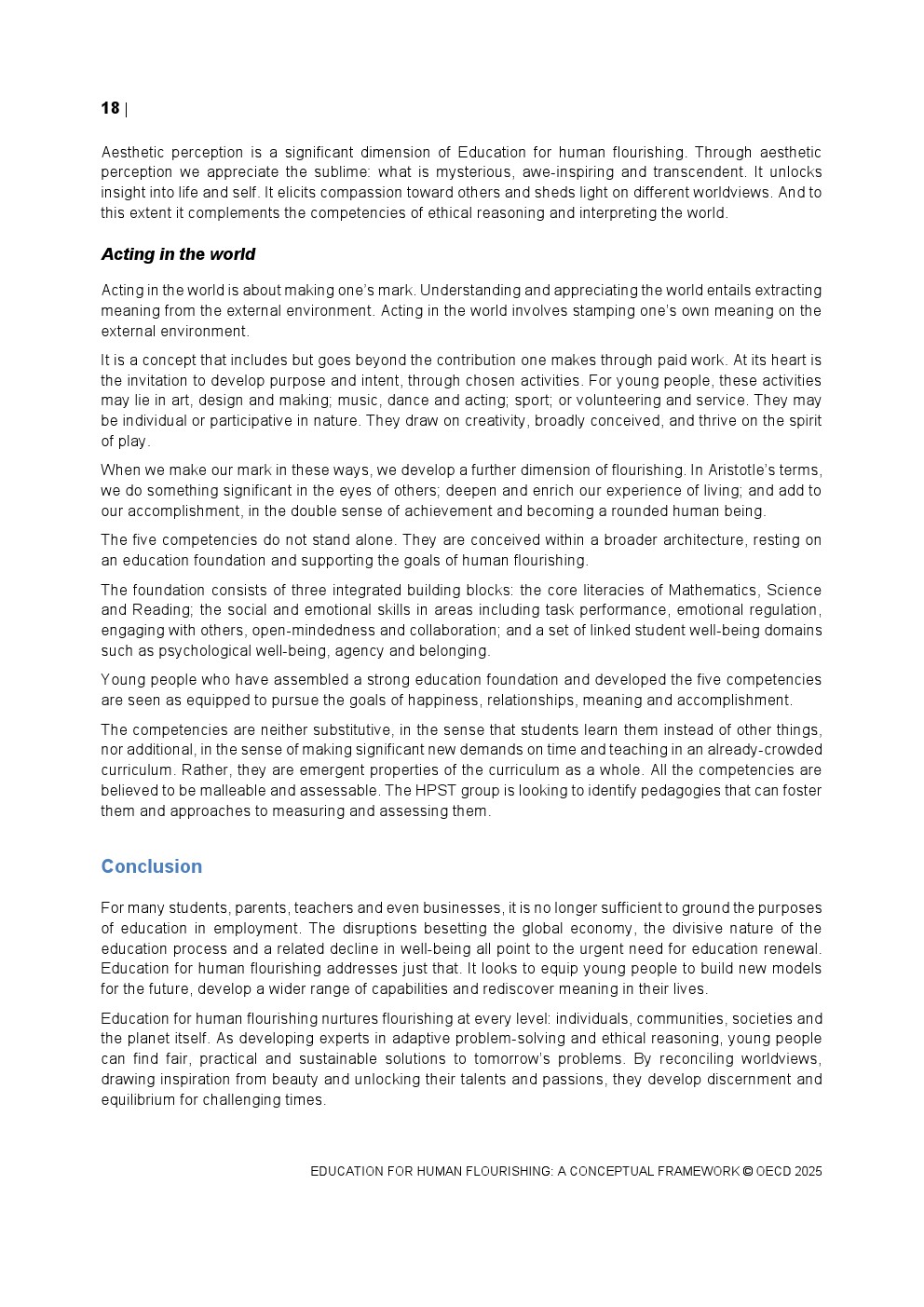 18 |

Aesthetic perception is a significant dimension of Education for human flourishing. Through aesthetic perception we appreciate the sublime: what is mysterious, awe-inspiring and transcendent. It unlocks insight into life and self. It elicits compassion toward others and sheds light on different worldviews. And to this extent it complements the competencies of ethical reasoning and interpreting the world.

Acting in the world

Acting in the world is about making one's mark. Understanding and appreciating the world entails extracting meaning from the external environment. Acting in the world involves stamping one's own meaning on the external environment.

It is a concept that includes but goes beyond the contribution one makes through paid work. At its heart is the invitation to develop purpose and intent, through chosen activities. For young people, these activities may lie in art, design and making; music, dance and acting; sport; or volunteering and service. They may be individual or participative in nature. They draw on creativity, broadly conceived, and thrive on the spirit of play.

When we make our mark in these ways, we develop a further dimension of flourishing. In Aristotle's terms, we do something significant in the eyes of others; deepen and enrich our experience of living; and add to our accomplishment, in the double sense of achievement and becoming a rounded human being.

The five competencies do not stand alone. They are conceived within a broader architecture, resting on an education foundation and supporting the goals of human flourishing.

The foundation consists of three integrated building blocks: the core literacies of Mathematics, Science and Reading; the social and emotional skills in areas including task performance, emotional regulation, engaging with others, open-mindedness and collaboration; and a set of linked student well-being domains such as psychological well-being, agency and belonging.

Young people who have assembled a strong education foundation and developed the five competencies are seen as equipped to pursue the goals of happiness, relationships, meaning and accomplishment.

The competencies are neither substitutive, in the sense that students learn them instead of other things, nor additional, in the sense of making significant new demands on time and teaching in an already-crowded curriculum. Rather, they are emergent properties of the curriculum as a whole. All the competencies are believed to be malleable and assessable. The HPST group is looking to identify pedagogies that can foster them and approaches to measuring and assessing them.

Conclusion

For many students, parents, teachers and even businesses, it is no longer sufficient to ground the purposes of education in employment. The disruptions besetting the global economy, the divisive nature of the education process and a related decline in well-being all point to the urgent need for education renewal. Education for human flourishing addresses just that. It looks to equip young people to build new models for the future, develop a wider range of capabilities and rediscover meaning in their lives.

Education for human flourishing nurtures flourishing at every level: individuals, communities, societies and the planet itself. As developing experts in adaptive problem-solving and ethical reasoning, young people can find fair, practical and sustainable solutions to tomorrow's problems. By reconciling worldviews, drawing inspiration from beauty and unlocking their talents and passions, they develop discernment and equilibrium for challenging times.

EDUCATION FOR HUMAN FLOURISHING: A CONCEPTUAL FRAMEWORK © OECD 2025